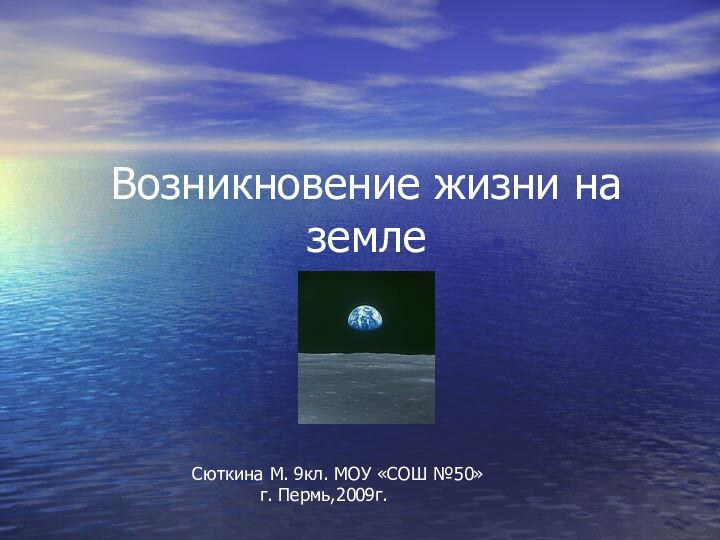 Возникновение жизни на земле

Сюткина М. 9кл. МОУ «СОШ №50»
г. Пермь,2009г.